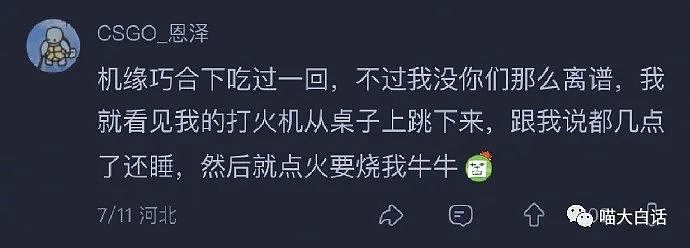 CSGO_恩泽

机缘巧合下吃过一回，不过我没你们那么离谱，我就看见我的打火机从桌子上跳下来，跟我说都几点了还睡，然后就点火要烧我牛牛

7/11 河北

喵大白话